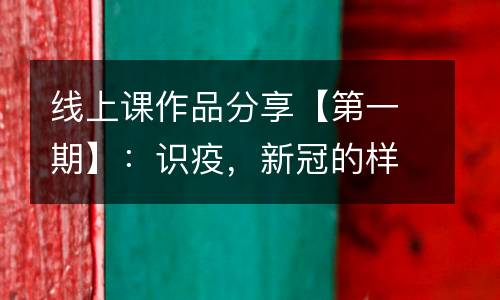 线上课作品分享【第一期】：识疫，新冠的样